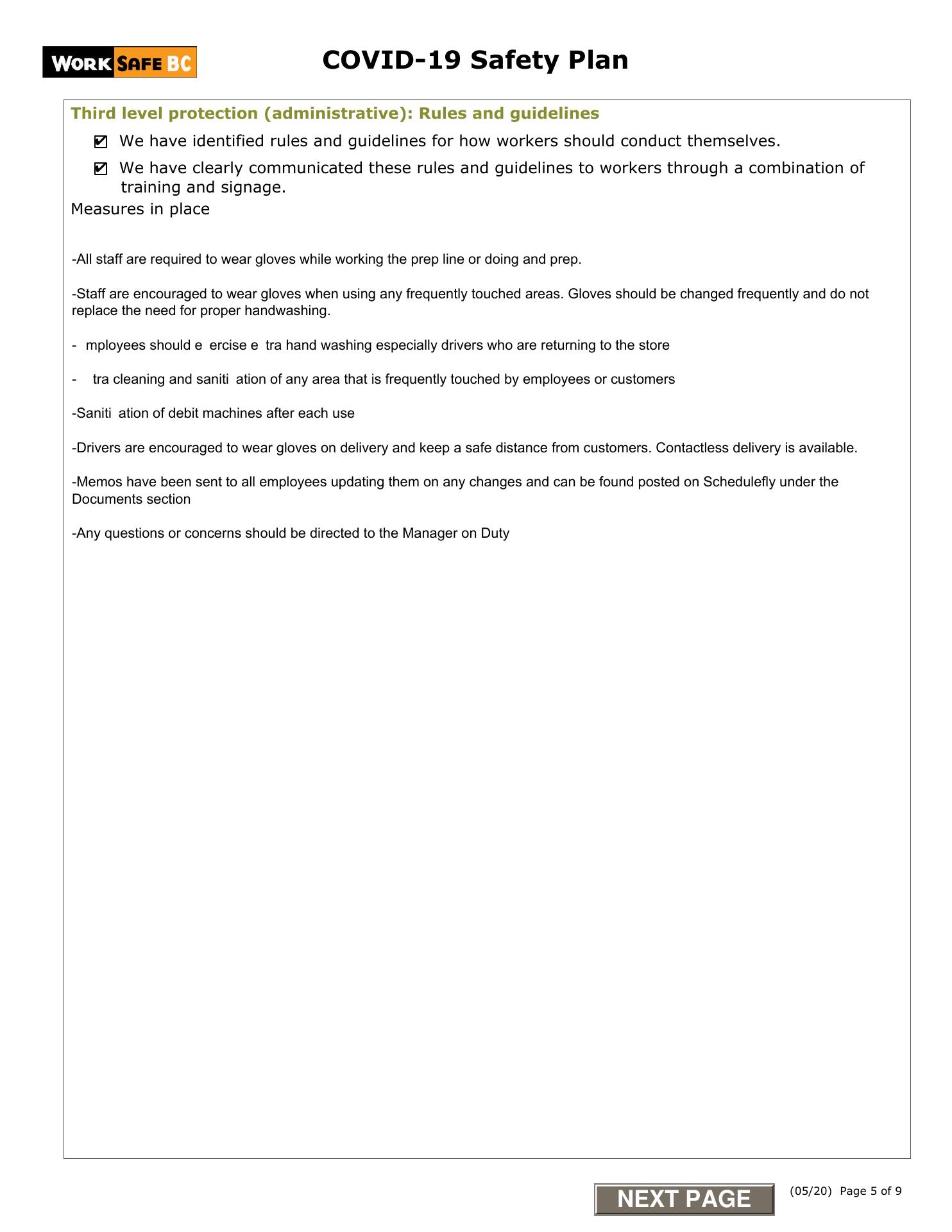 WORK SAFE BC

COVID-19 Safety Plan

Third level protection (administrative): Rules and guidelines

☑ We have identified rules and guidelines for how workers should conduct themselves.

☑ We have clearly communicated these rules and guidelines to workers through a combination of training and signage.

Measures in place

-All staff are required to wear gloves while working the prep line or doing and prep.

-Staff are encouraged to wear gloves when using any frequently touched areas. Gloves should be changed frequently and do not replace the need for proper handwashing.

- mployees should e ercise e tra hand washing especially drivers who are returning to the store

- tra cleaning and saniti ation of any area that is frequently touched by employees or customers

-Saniti ation of debit machines after each use

-Drivers are encouraged to wear gloves on delivery and keep a safe distance from customers. Contactless delivery is available.

-Memos have been sent to all employees updating them on any changes and can be found posted on Schedulefly under the Documents section

-Any questions or concerns should be directed to the Manager on Duty

NEXT PAGE

(05/20) Page 5 of 9